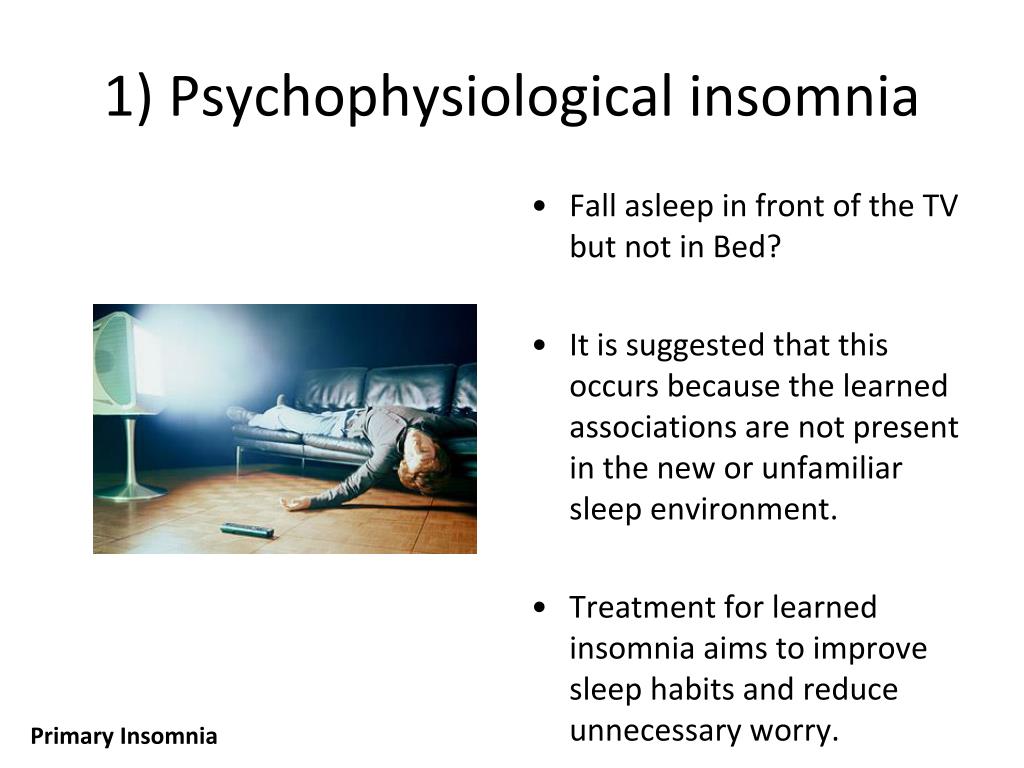 1) Psychophysiological insomnia

• Fall asleep in front of the TV but not in Bed?

• It is suggested that this occurs because the learned associations are not present in the new or unfamiliar sleep environment.

• Treatment for learned insomnia aims to improve sleep habits and reduce unnecessary worry.

Primary Insomnia